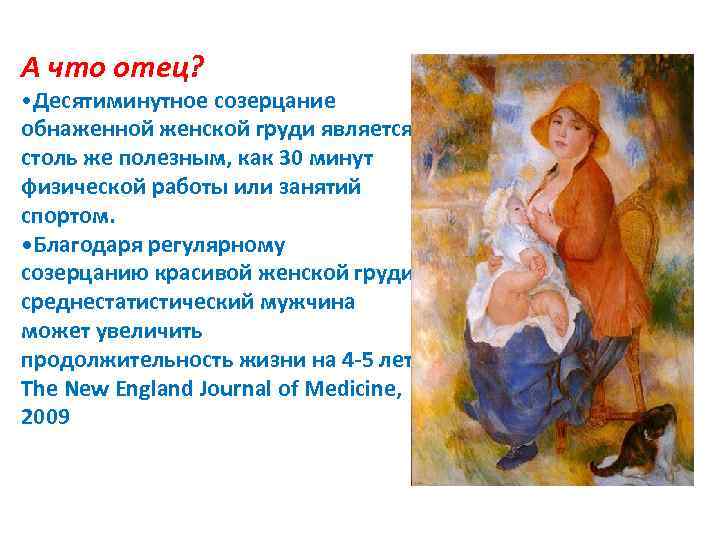 А что отец?
•Десятиминутное созерцание обнаженной женской груди является столь же полезным, как 30 минут физической работы или занятий спортом.
•Благодаря регулярному созерцанию красивой женской груди среднестатистический мужчина может увеличить продолжительность жизни на 4-5 лет
The New England Journal of Medicine, 2009